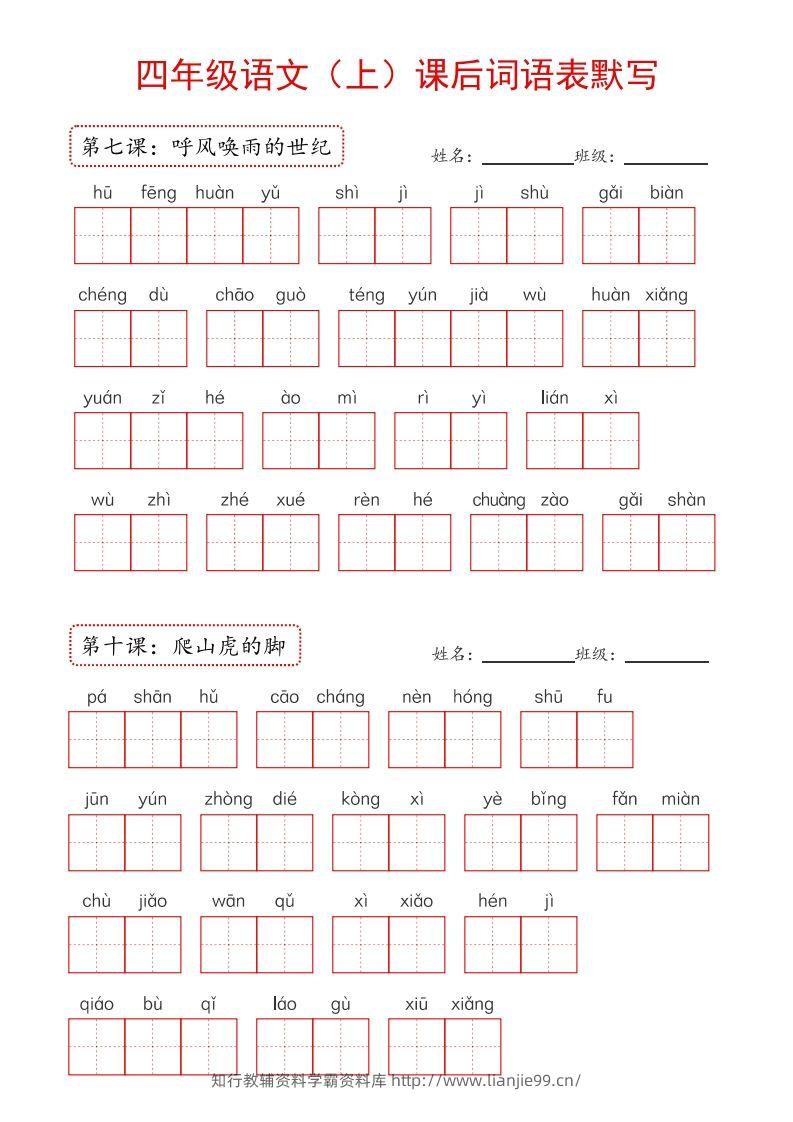 四年级语文（上）课后词语表默写

第七课：呼风唤雨的世纪

姓名：____ 班级：____

hū fēng huàn yǔ  shì jì  jì shù  gǎi biàn

chéng dù  chāo guò  téng yún jià wù  huàn xiǎng

yuán zǐ hé  ào mì  rì yì  lián xì

wù zhì  zhé xué  rèn hé  chuàng zào  gǎi shàn

第十课：爬山虎的脚

姓名：____ 班级：____

pá shān hǔ  cāo cháng  nèn hóng  shū fu

jūn yún  zhòng dié  kòng xì  yè bǐng  fǎn miàn

chù jiǎo  wān qǔ  xì xiǎo  hén jì

qiáo bù qǐ  láo gù  xiū xiǎng

知行教辅资料学霸资料库 http://www.lianjie99.cn/